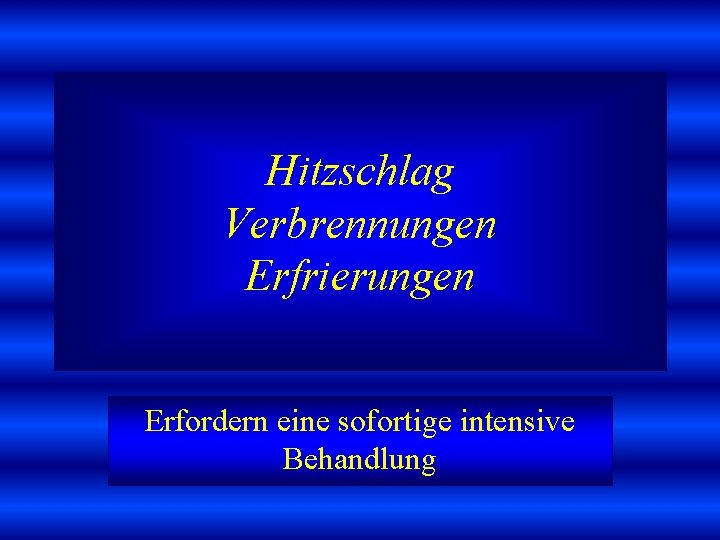 Hitzschlag
Verbrennungen
Erfrierungen

Erfordern eine sofortige intensive Behandlung